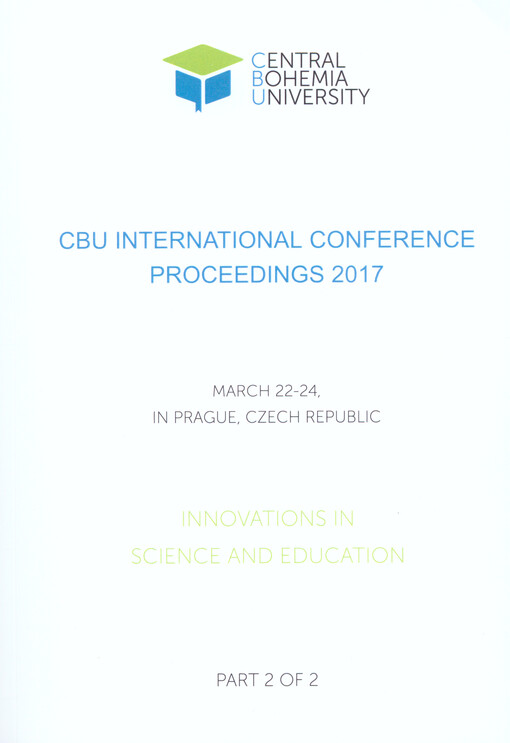 CENTRAL
BOHEMIA
UNIVERSITY

CBU INTERNATIONAL CONFERENCE
PROCEEDINGS 2017

MARCH 22-24,
IN PRAGUE, CZECH REPUBLIC

INNOVATIONS IN
SCIENCE AND EDUCATION

PART 2 OF 2